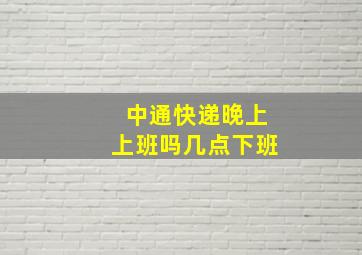 中通快递晚上
上班吗几点下班